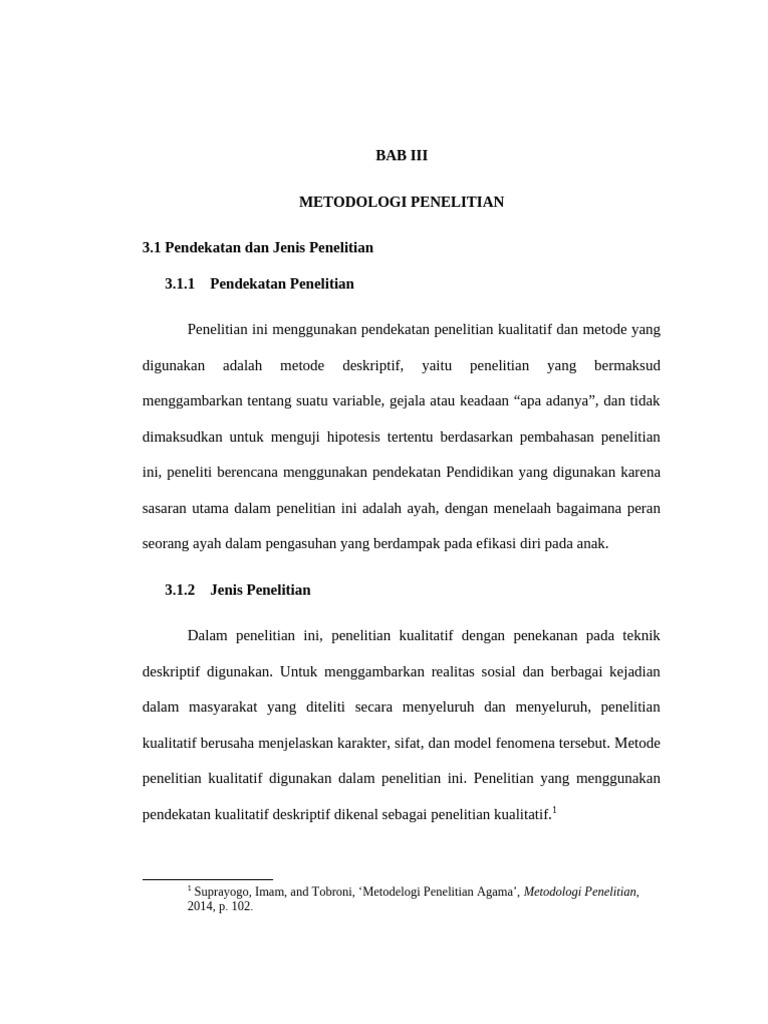 BAB III

METODOLOGI PENELITIAN

3.1 Pendekatan dan Jenis Penelitian

3.1.1 Pendekatan Penelitian

Penelitian ini menggunakan pendekatan penelitian kualitatif dan metode yang digunakan adalah metode deskriptif, yaitu penelitian yang bermaksud menggambarkan tentang suatu variable, gejala atau keadaan “apa adanya”, dan tidak dimaksudkan untuk menguji hipotesis tertentu berdasarkan pembahasan penelitian ini, peneliti berencana menggunakan pendekatan Pendidikan yang digunakan karena sasaran utama dalam penelitian ini adalah ayah, dengan menelaah bagaimana peran seorang ayah dalam pengasuhan yang berdampak pada efikasi diri pada anak.

3.1.2 Jenis Penelitian

Dalam penelitian ini, penelitian kualitatif dengan penekanan pada teknik deskriptif digunakan. Untuk menggambarkan realitas sosial dan berbagai kejadian dalam masyarakat yang diteliti secara menyeluruh dan menyeluruh, penelitian kualitatif berusaha menjelaskan karakter, sifat, dan model fenomena tersebut. Metode penelitian kualitatif digunakan dalam penelitian ini. Penelitian yang menggunakan pendekatan kualitatif deskriptif dikenal sebagai penelitian kualitatif.$^1$

$^1$ Suprayogo, Imam, and Tobroni, ‘Metodelogi Penelitian Agama’, Metodologi Penelitian, 2014, p. 102.